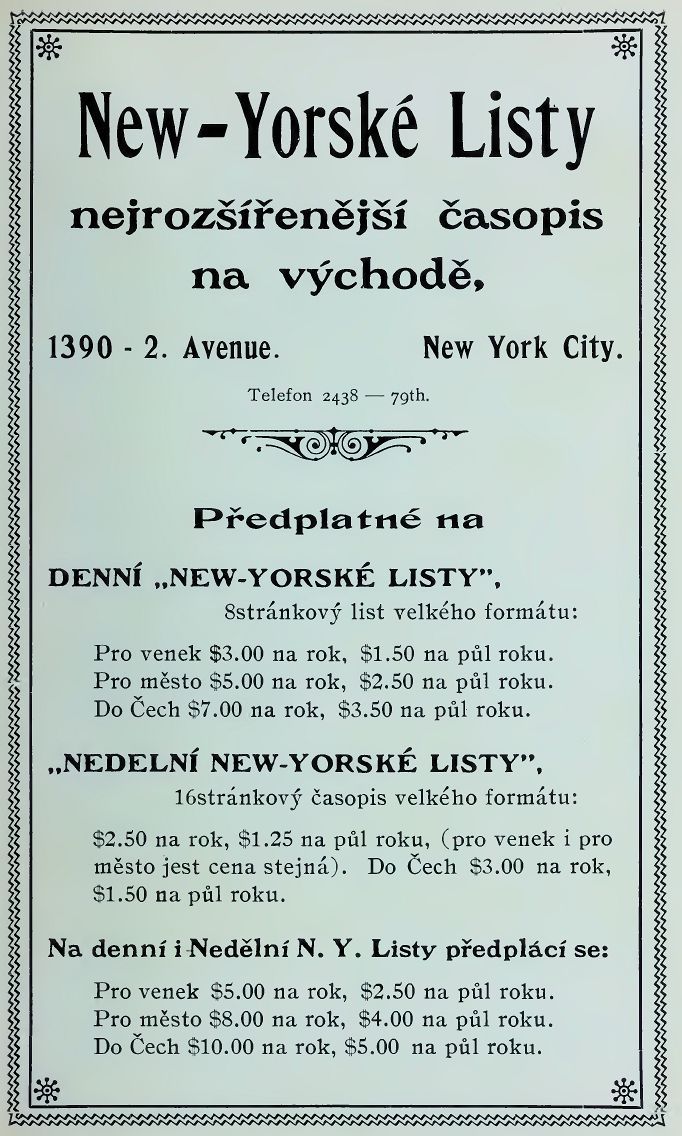 New-Yorské Listy

nejrozšířenější časopis na východě,

1390 - 2. Avenue. New York City.

Telefon 2438 — 79th.

Předplatné na

DENNÍ „NEW-YORSKÉ LISTY",
8stránkový list velkého formátu:

Pro venek \$3.00 na rok, \$1.50 na půl roku.
Pro město \$5.00 na rok, \$2.50 na půl roku.
Do Čech \$7.00 na rok, \$3.50 na půl roku.

„NEDELNÍ NEW-YORSKÉ LISTY",
16stránkový časopis velkého formátu:

\$2.50 na rok, \$1.25 na půl roku, (pro venek i pro město jest cena stejná). Do Čech \$3.00 na rok, \$1.50 na půl roku.

Na denní i Nedělní N. Y. Listy předplácí se:

Pro venek \$5.00 na rok, \$2.50 na půl roku.
Pro město \$8.00 na rok, \$4.00 na půl roku.
Do Čech \$10.00 na rok, \$5.00 na půl roku.